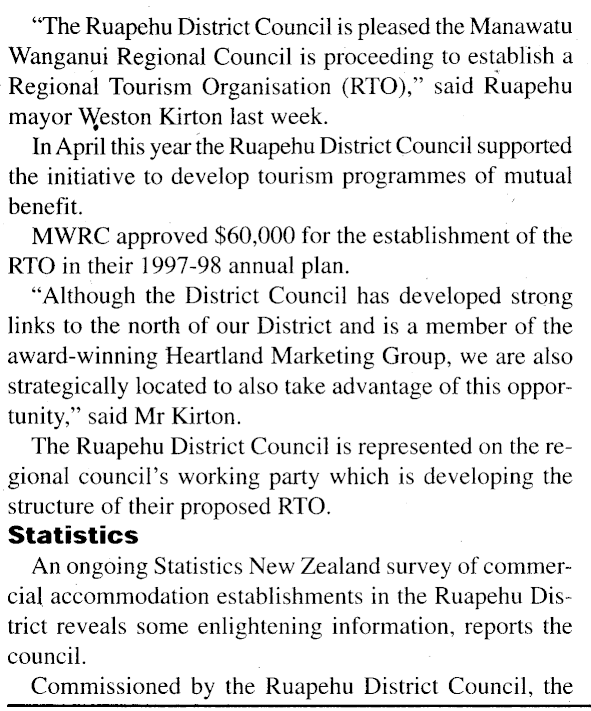 "The Ruapehu District Council is pleased the Manawatu Wanganui Regional Council is proceeding to establish a Regional Tourism Organisation (RTO)," said Ruapehu mayor Weston Kirton last week.

In April this year the Ruapehu District Council supported the initiative to develop tourism programmes of mutual benefit.

MWRC approved $60,000 for the establishment of the RTO in their 1997-98 annual plan.

"Although the District Council has developed strong links to the north of our District and is a member of the award-winning Heartland Marketing Group, we are also strategically located to also take advantage of this opportunity," said Mr Kirton.

The Ruapehu District Council is represented on the regional council's working party which is developing the structure of their proposed RTO.

Statistics

An ongoing Statistics New Zealand survey of commercial accommodation establishments in the Ruapehu District reveals some enlightening information, reports the council.

Commissioned by the Ruapehu District Council, the